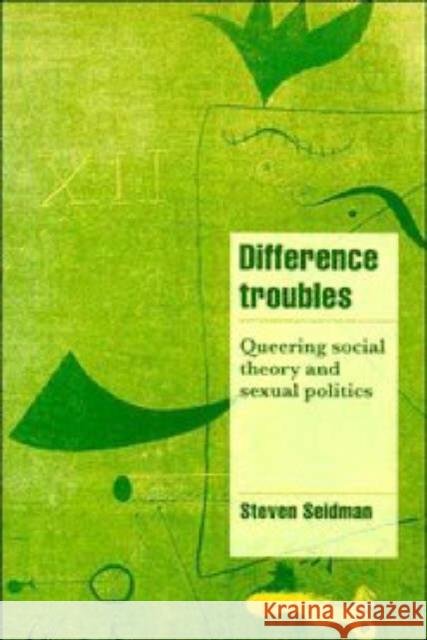 XII

Difference troubles

Queering social theory and sexual politics

Steven Seidman